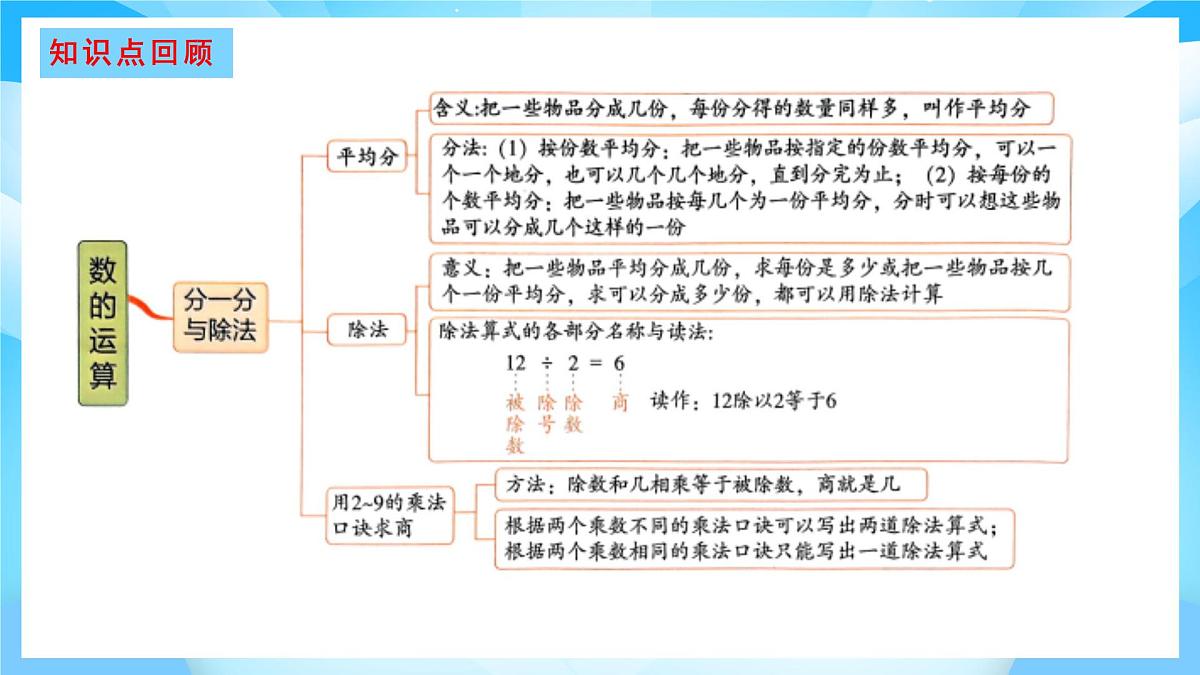 知识点回顾

数的运算

分一分与除法

平均分

含义:把一些物品分成几份，每份分得的数量同样多，叫作平均分

分法：(1) 按份数平均分：把一些物品按指定的份数平均分，可以一个一个地分，也可以几个几个地分，直到分完为止；(2) 按每份的个数平均分：把一些物品按每几个为一份平均分，分时可以想这些物品可以分成几个这样的一份

除法

意义：把一些物品平均分成几份，求每份是多少或把一些物品按几个一份平均分，求可以分成多少份，都可以用除法计算

除法算式的各部分名称与读法：

$12 \div 2 = 6$

被除数 除号 除数 商 读作：12除以2等于6

用2~9的乘法口诀求商

方法：除数和几相乘等于被除数，商就是几

根据两个乘数不同的乘法口诀可以写出两道除法算式；根据两个乘数相同的乘法口诀只能写出一道除法算式